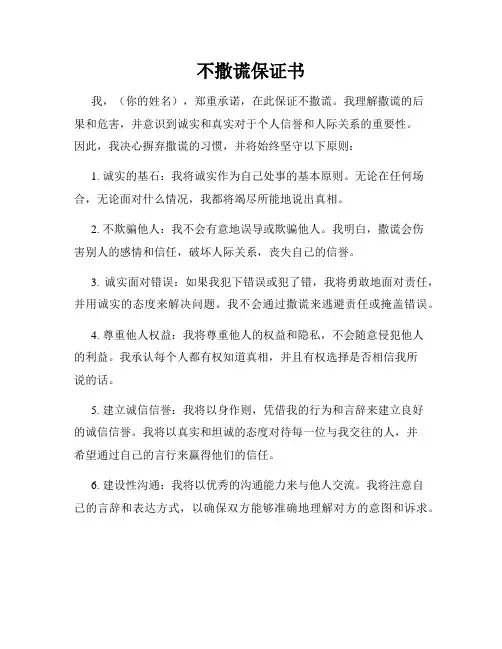 不撒谎保证书

我，（你的姓名），郑重承诺，在此保证不撒谎。我理解撒谎的后果和危害，并意识到诚实和真实对于个人信誉和人际关系的重要性。因此，我决心摒弃撒谎的习惯，并将始终坚守以下原则：

1. 诚实的基石：我将诚实作为自己处事的基本原则。无论在任何场合，无论面对什么情况，我都将竭尽所能地说出真相。

2. 不欺骗他人：我不会有意地误导或欺骗他人。我明白，撒谎会伤害别人的感情和信任，破坏人际关系，丧失自己的信誉。

3. 诚实面对错误：如果我犯下错误或犯了错，我将勇敢地面对责任，并用诚实的态度来解决问题。我不会通过撒谎来逃避责任或掩盖错误。

4. 尊重他人权益：我将尊重他人的权益和隐私，不会随意侵犯他人的利益。我承认每个人都有权知道真相，并且有权选择是否相信我所说的话。

5. 建立诚信信誉：我将以身作则，凭借我的行为和言辞来建立良好的诚信信誉。我将以真实和坦诚的态度对待每一位与我交往的人，并希望通过自己的言行来赢得他们的信任。

6. 建设性沟通：我将以优秀的沟通能力来与他人交流。我将注意自己的言辞和表达方式，以确保双方能够准确地理解对方的意图和诉求。